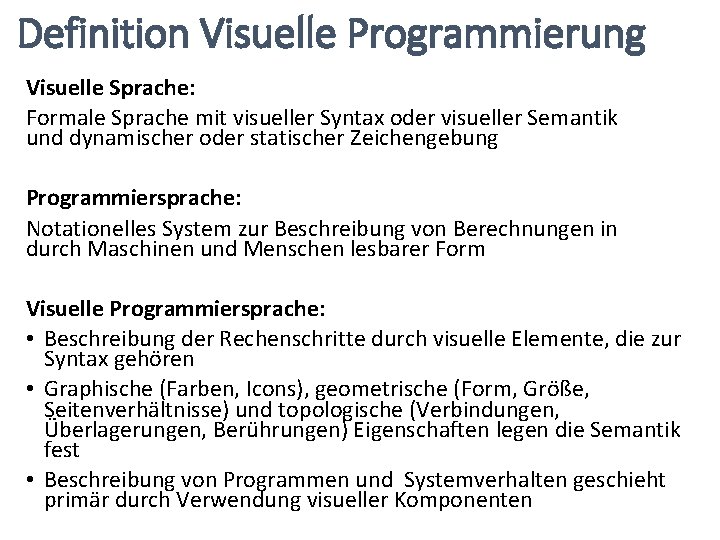 Definition Visuelle Programmierung

Visuelle Sprache:

Formale Sprache mit visueller Syntax oder visueller Semantik und dynamischer oder statischer Zeichengebung

Programmiersprache:

Notationelles System zur Beschreibung von Berechnungen in durch Maschinen und Menschen lesbarer Form

Visuelle Programmiersprache:

• Beschreibung der Rechenschritte durch visuelle Elemente, die zur Syntax gehören
• Graphische (Farben, Icons), geometrische (Form, Größe, Seitenverhältnisse) und topologische (Verbindungen, Überlagerungen, Berührungen) Eigenschaften legen die Semantik fest
• Beschreibung von Programmen und Systemverhalten geschieht primär durch Verwendung visueller Komponenten